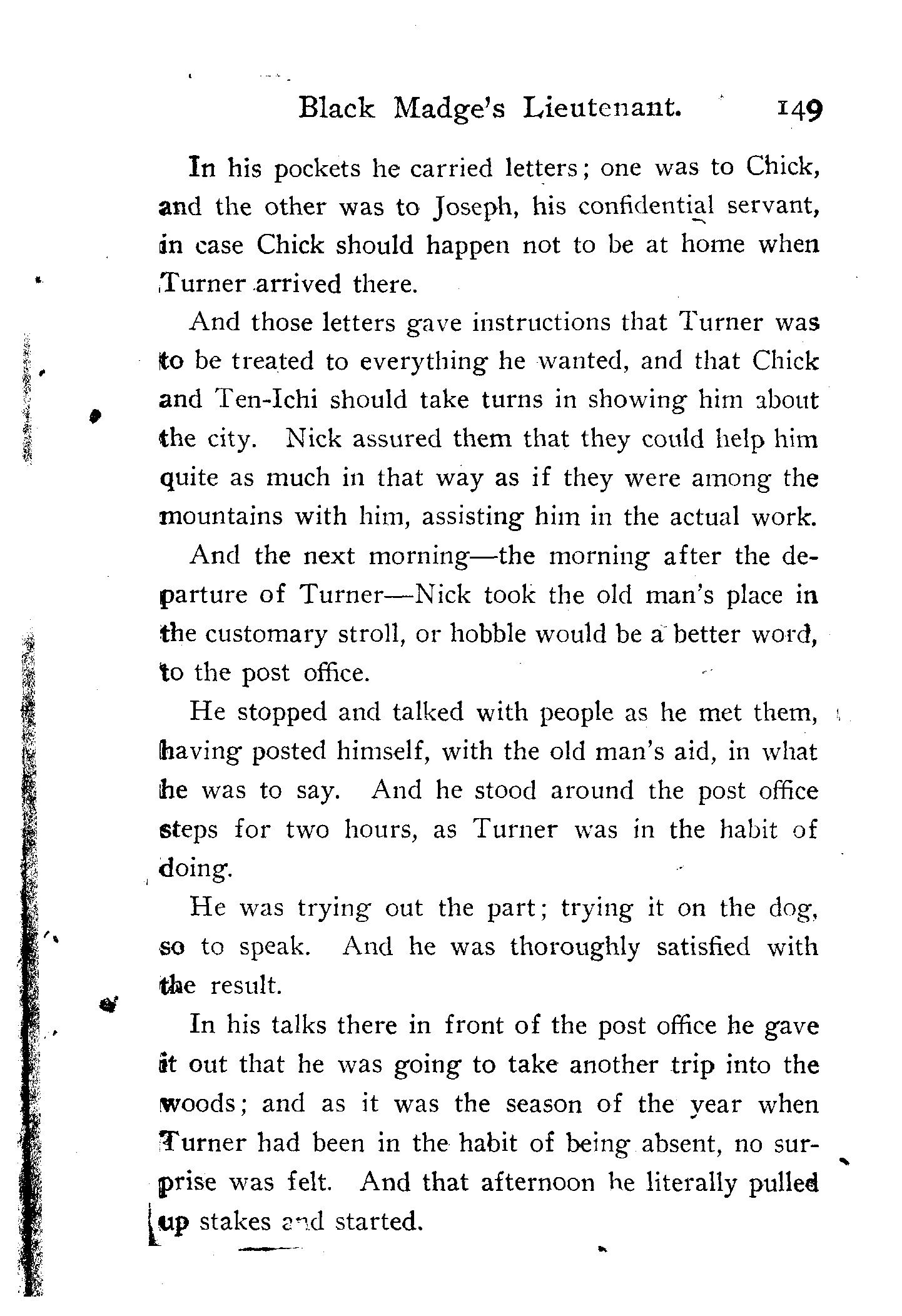 Black Madge's Lieutenant. 149

In his pockets he carried letters; one was to Chick, and the other was to Joseph, his confidential servant, in case Chick should happen not to be at home when Turner arrived there.

And those letters gave instructions that Turner was to be treated to everything he wanted, and that Chick and Ten-Ichi should take turns in showing him about the city. Nick assured them that they could help him quite as much in that way as if they were among the mountains with him, assisting him in the actual work.

And the next morning—the morning after the departure of Turner—Nick took the old man's place in the customary stroll, or hobble would be a better word, to the post office.

He stopped and talked with people as he met them, having posted himself, with the old man's aid, in what he was to say. And he stood around the post office steps for two hours, as Turner was in the habit of doing.

He was trying out the part; trying it on the dog, so to speak. And he was thoroughly satisfied with the result.

In his talks there in front of the post office he gave it out that he was going to take another trip into the woods; and as it was the season of the year when Turner had been in the habit of being absent, no surprise was felt. And that afternoon he literally pulled up stakes and started.